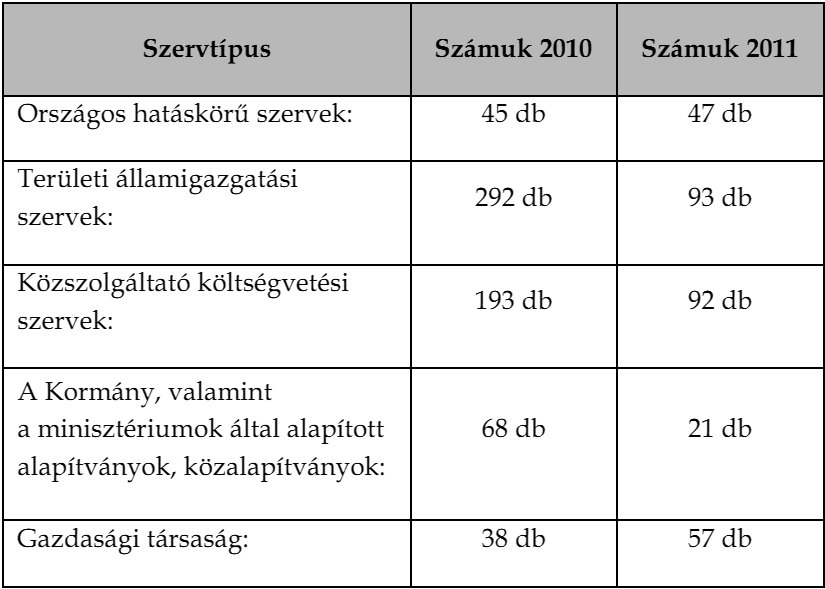 | Szervtípus | Számuk 2010 | Számuk 2011 |
|---|---|---|
| Országos hatáskörű szervek: | 45 db | 47 db |
| Területi államigazgatási szervek: | 292 db | 93 db |
| Közszolgáltató költségvetési szervek: | 193 db | 92 db |
| A Kormány, valamint a minisztériumok által alapított alapítványok, közalapítványok: | 68 db | 21 db |
| Gazdasági társaság: | 38 db | 57 db |